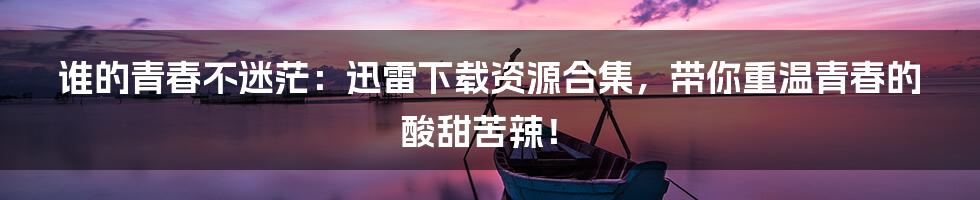 谁的青春不迷茫：迅雷下载资源合集，带你重温青春的酸甜苦辣！